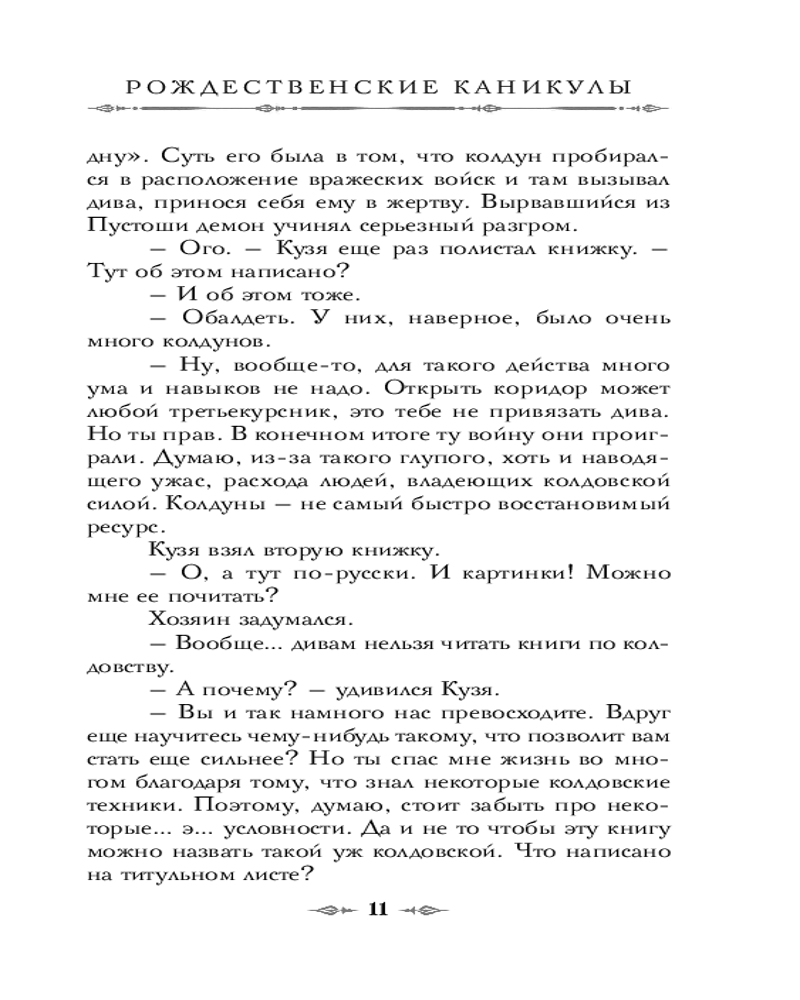 РОЖДЕСТВЕНСКИЕ КАНИКУЛЫ

дну». Суть его была в том, что колдун пробирался в расположение вражеских войск и там вызывал дива, принося себя ему в жертву. Вырвавшийся из Пустоши демон учинял серьезный разгром.

— Ого. — Кузя еще раз полистал книжку. — Тут об этом написано?

— И об этом тоже.

— Обалдеть. У них, наверное, было очень много колдунов.

— Ну, вообще-то, для такого действа много ума и навыков не надо. Открыть коридор может любой третьекурсник, это тебе не привязать дива. Но ты прав. В конечном итоге ту войну они проиграли. Думаю, из-за такого глупого, хоть и наводящего ужас, расхода людей, владеющих колдовской силой. Колдуны — не самый быстро восстановимый ресурс.

Кузя взял вторую книжку.

— О, а тут по-русски. И картинки! Можно мне ее почитать?

Хозяин задумался.

— Вообще... дивам нельзя читать книги по колдовству.

— А почему? — удивился Кузя.

— Вы и так намного нас превосходите. Вдруг еще научитесь чему-нибудь такому, что позволит вам стать еще сильнее? Но ты спас мне жизнь во многом благодаря тому, что знал некоторые колдовские техники. Поэтому, думаю, стоит забыть про некоторые... э... условности. Да и не то чтобы эту книгу можно назвать такой уж колдовской. Что написано на титульном листе?

11